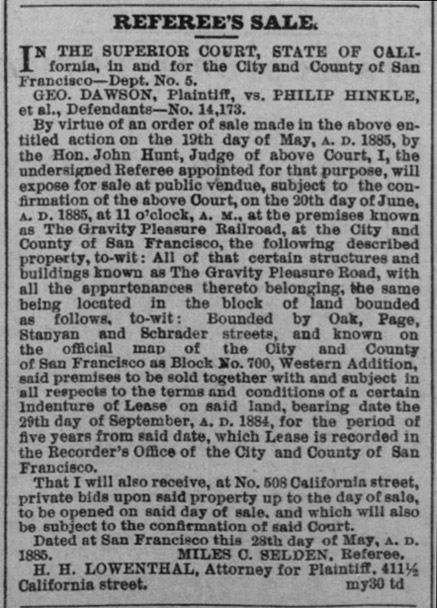 REFEREE'S SALE.

IN THE SUPERIOR COURT, STATE OF CALIfornia, in and for the City and County of San Francisco—Dept. No. 5.

GEO. DAWSON, Plaintiff, vs. PHILIP HINKLE, et al., Defendants—No. 14,173.

By virtue of an order of sale made in the above entitled action on the 19th day of May, A. D. 1885, by the Hon. John Hunt, Judge of above Court, I, the undersigned Referee appointed for that purpose, will expose for sale at public vendue, subject to the confirmation of the above Court, on the 20th day of June, A. D. 1885, at 11 o'clock, A. M., at tbe premises known as The Gravity Pleasure Railroad, at the City and County of San Francisco, the following described property, to-wit: All of that certain structures and buildings known as The Gravity Pleasure Road, with all the appurtenances thereto belonging, the same being located in the block of land bounded as follows, to-wit: Bounded by Oak, Page, Stanyan and Schrader streets, and known on the official map of the City and County of San Francisco as Block No. 700, Western Addition, said premises to be sold together with and subject in all respects to the terms and conditions of a certain Indenture of Lease on said land, bearing date the 29th day of September, A. D. 1884, for the period of five years from said date, which Lease is recorded in the Recorder's Office of the City and County of San Francisco.

That I will also receive, at No. 508 California street, private bids upon said property up to the day of sale, to be opened on said day of sale, and which will also be subject to the confirmation of said Court.

Dated at San Francisco this 28th day of May, A. D. 1885. MILES C. SELDEN, Referee.

H. H. LOWENTHAL, Attorney for Plaintiff, 411½ California street. my30 td